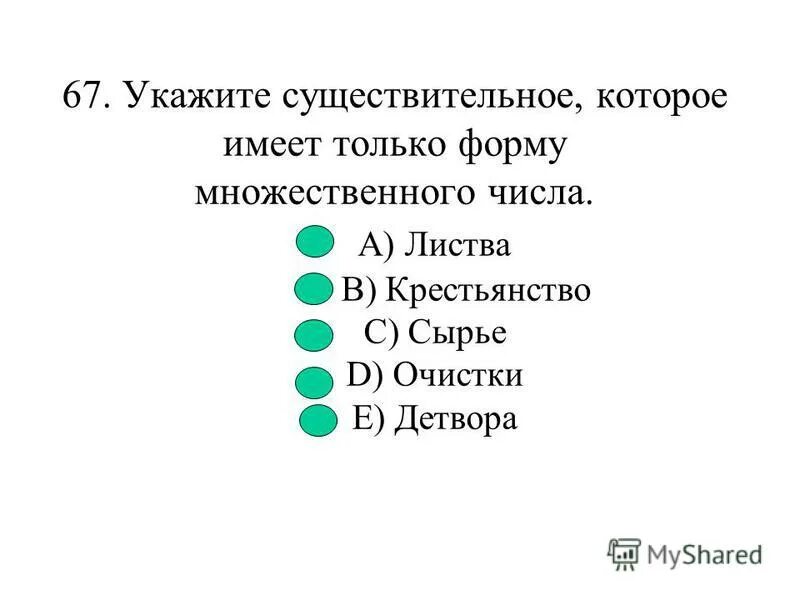 67. Укажите существительное, которое имеет только форму множественного числа.

A) Листва
B) Крестьянство
C) Сырье
D) Очистки
E) Детвора

MyShared